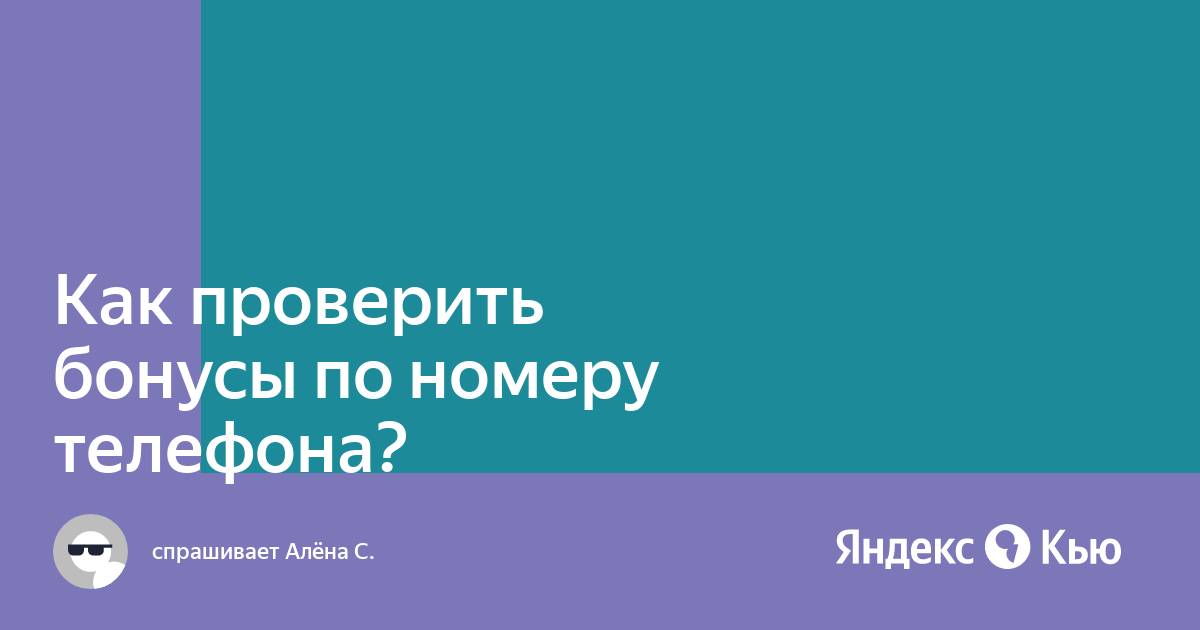 Как проверить бонусы по номеру телефона?

спрашивает Алёна С.

Яндекс Кью